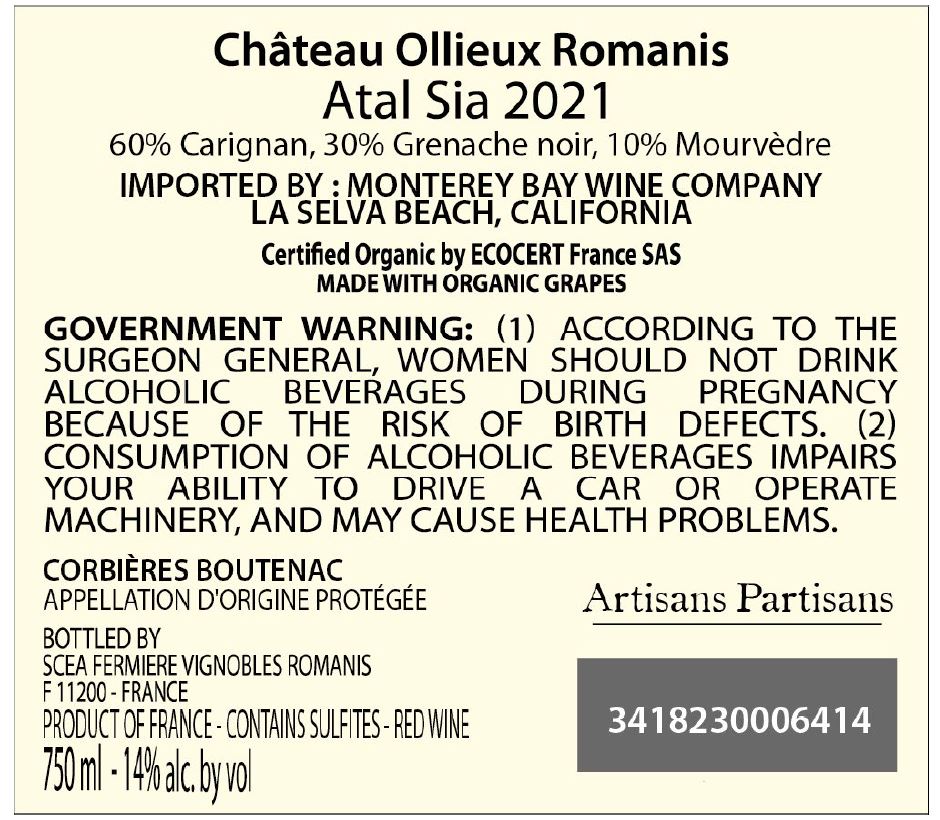 Château Ollieux Romanis
Atal Sia 2021
60% Carignan, 30% Grenache noir, 10% Mourvèdre
IMPORTED BY : MONTEREY BAY WINE COMPANY
LA SELVA BEACH, CALIFORNIA

Certified Organic by ECOCERT France SAS
MADE WITH ORGANIC GRAPES

GOVERNMENT WARNING: (1) ACCORDING TO THE SURGEON GENERAL, WOMEN SHOULD NOT DRINK ALCOHOLIC BEVERAGES DURING PREGNANCY BECAUSE OF THE RISK OF BIRTH DEFECTS. (2) CONSUMPTION OF ALCOHOLIC BEVERAGES IMPAIRS YOUR ABILITY TO DRIVE A CAR OR OPERATE MACHINERY, AND MAY CAUSE HEALTH PROBLEMS.

CORBIÈRES BOUTENAC
APPELLATION D'ORIGINE PROTÉGÉE

BOTTLED BY
SCEA FERMIERE VIGNOBLES ROMANIS
F 11200 - FRANCE
PRODUCT OF FRANCE - CONTAINS SULFITES - RED WINE
750 ml - 14% alc. by vol

Artisans Partisans

3418230006414